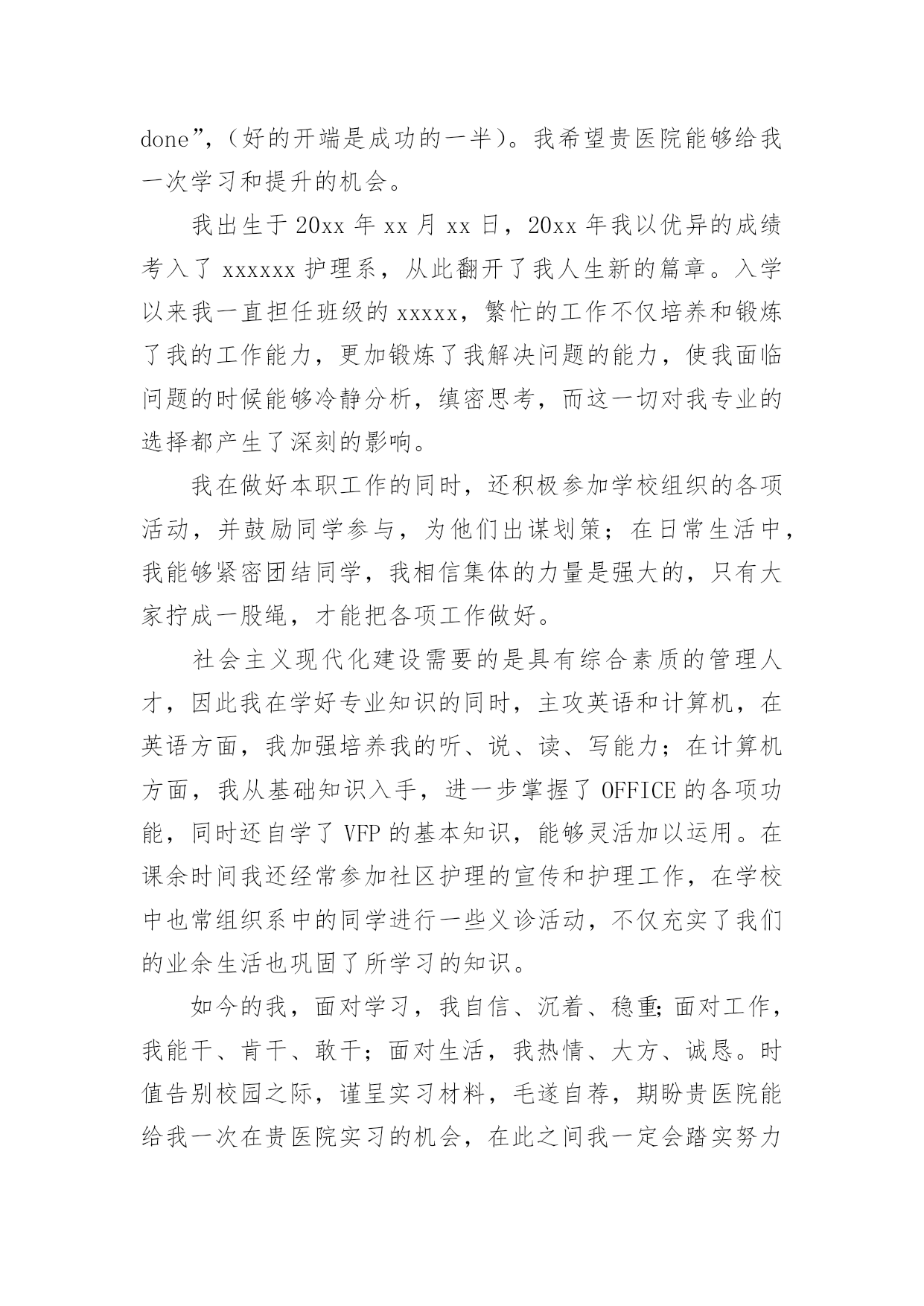 done”,（好的开端是成功的一半）。我希望贵医院能够给我一次学习和提升的机会。

我出生于 20xx 年 xx 月 xx 日，20xx 年我以优异的成绩考入了 xxxxxx 护理系，从此翻开了我人生新的篇章。入学以来我一直担任班级的 xxxxx，繁忙的工作不仅培养和锻炼了我的工作能力，更加锻炼了我解决问题的能力，使我面临问题的时候能够冷静分析，缜密思考，而这一切对我专业的选择都产生了深刻的影响。

我在做好本职工作的同时，还积极参加学校组织的各项活动，并鼓励同学参与，为他们出谋划策；在日常生活中，我能够紧密团结同学，我相信集体的力量是强大的，只有大家拧成一股绳，才能把各项工作做好。

社会主义现代化建设需要的是具有综合素质的管理人才，因此我在学好专业知识的同时，主攻英语和计算机，在英语方面，我加强培养我的听、说、读、写能力；在计算机方面，我从基础知识入手，进一步掌握了 OFFICE 的各项功能，同时还自学了 VFP 的基本知识，能够灵活加以运用。在课余时间我还经常参加社区护理的宣传和护理工作，在学校中也常组织系中的同学进行一些义诊活动，不仅充实了我们的业余生活也巩固了所学习的知识。

如今的我，面对学习，我自信、沉着、稳重;面对工作，我能干、肯干、敢干；面对生活，我热情、大方、诚恳。时值告别校园之际，谨呈实习材料，毛遂自荐，期盼贵医院能给我一次在贵医院实习的机会，在此之间我一定会踏实努力